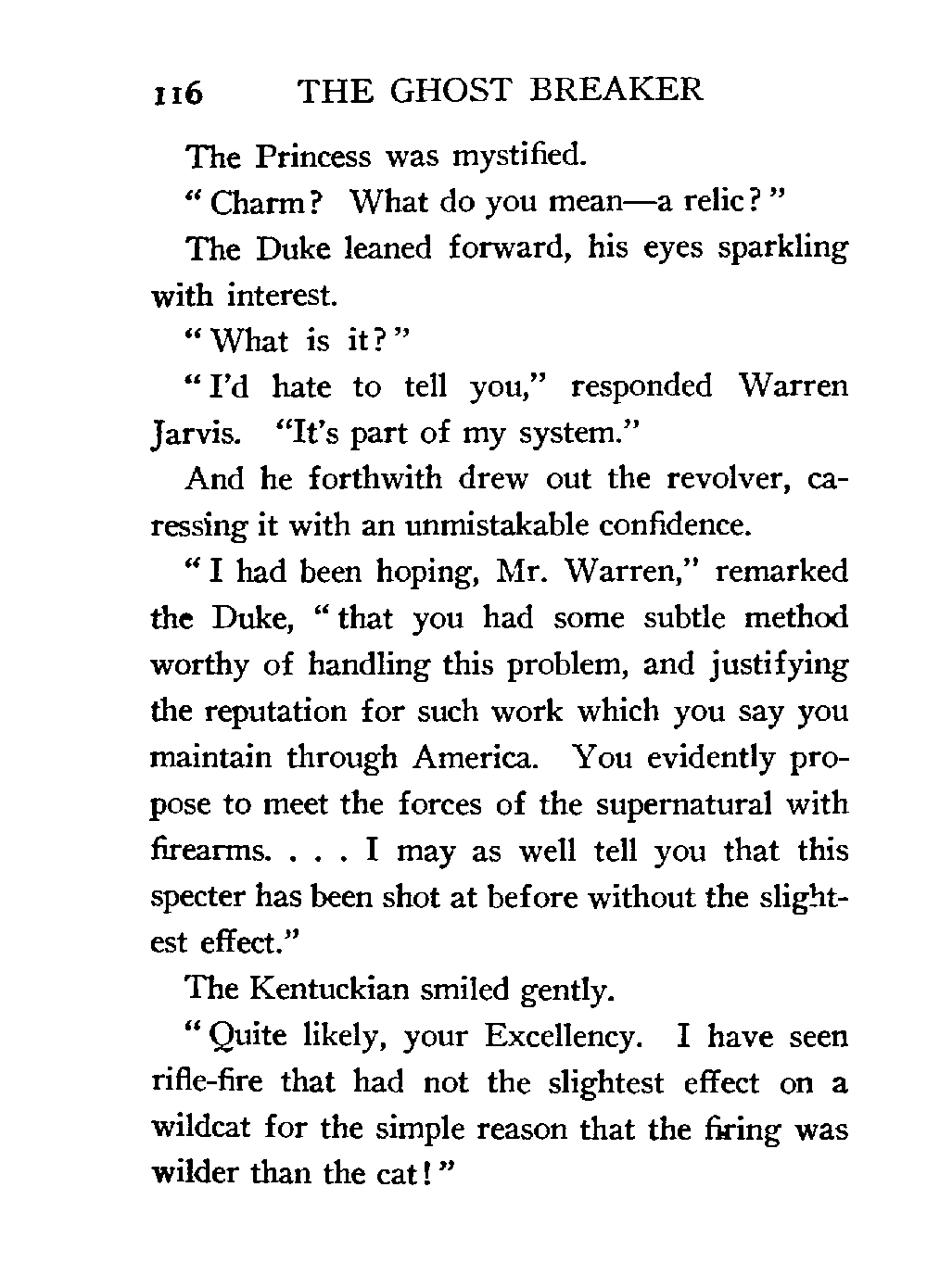 116 THE GHOST BREAKER

The Princess was mystified.

"Charm? What do you mean—a relic?"

The Duke leaned forward, his eyes sparkling with interest.

"What is it?"

"I'd hate to tell you," responded Warren Jarvis. "It's part of my system."

And he forthwith drew out the revolver, caressing it with an unmistakable confidence.

"I had been hoping, Mr. Warren," remarked the Duke, "that you had some subtle method worthy of handling this problem, and justifying the reputation for such work which you say you maintain through America. You evidently propose to meet the forces of the supernatural with firearms. . . . I may as well tell you that this specter has been shot at before without the slightest effect."

The Kentuckian smiled gently.

"Quite likely, your Excellency. I have seen rifle-fire that had not the slightest effect on a wildcat for the simple reason that the firing was wilder than the cat!"